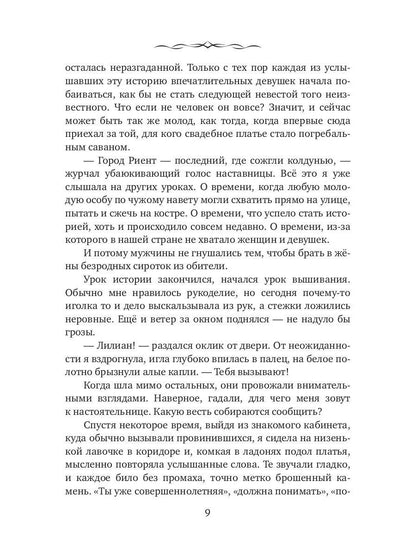 осталась неразгаданной. Только с тех пор каждая из услышавших эту историю впечатлительных девушек начала побаиваться, как бы не стать следующей невестой того неизвестного. Что если не человек он вовсе? Значит, и сейчас может быть так же молод, как тогда, когда впервые сюда приехал за той, для кого свадебное платье стало погребальным саваном.

— Город Риент — последний, где сожгли колдунью, — журчал убаюкивающий голос наставницы. Всё это я уже слышала на других уроках. О времени, когда любую молодую особу по чужому навету могли схватить прямо на улице, пытать и сжечь на костре. О времени, что успело стать историей, хоть и происходило совсем недавно. О времени, из-за которого в нашей стране не хватало женщин и девушек.

И потому мужчины не гнушались тем, чтобы брать в жёны безродных сироток из обители.

Урок истории закончился, начался урок вышивания. Обычно мне нравилось рукоделие, но сегодня почему-то иголка то и дело выскальзывала из рук, а стежки ложились неровные. Ещё и ветер за окном поднялся — не надуло бы грозы.

— Лилиан! — раздался оклик от двери. От неожиданности я вздрогнула, игла глубоко впилась в палец, на белое полотно брызнули алые капли. — Тебя вызывают!

Когда шла мимо остальных, они провожали внимательными взглядами. Наверное, гадали, для чего меня зовут к настоятельнице. Какую весть собираются сообщить?

Спустя некоторое время, выйдя из знакомого кабинета, куда обычно вызывали провинившихся, я сидела на низенькой лавочке в коридоре и, комкая в ладонях подол платья, мысленно повторяла услышанные слова. Те звучали гладко, и каждое било без промаха, точно метко брошенный камень. «Ты уже совершеннолетняя», «должна понимать», «по-

9